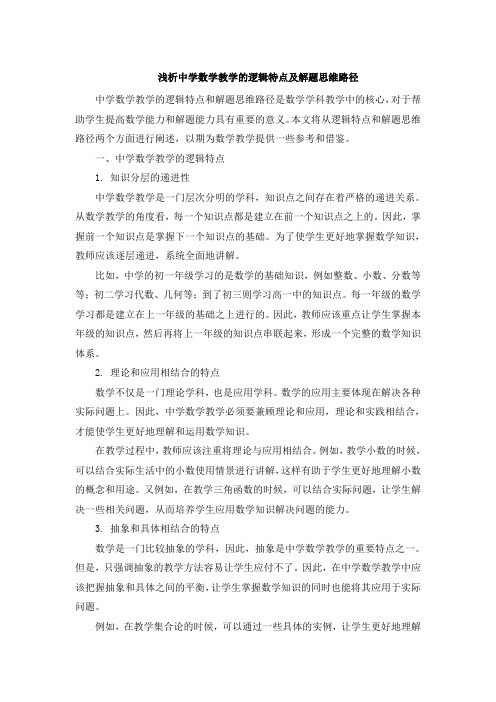 浅析中学数学教学的逻辑特点及解题思维路径

中学数学教学的逻辑特点和解题思维路径是数学学科教学中的核心，对于帮助学生提高数学能力和解题能力具有重要的意义。本文将从逻辑特点和解题思维路径两个方面进行阐述，以期为数学教学提供一些参考和借鉴。

一、中学数学教学的逻辑特点

1. 知识分层的递进性

中学数学教学是一门层次分明的学科，知识点之间存在着严格的递进关系。从数学教学的角度看，每一个知识点都是建立在前一个知识点之上的。因此，掌握前一个知识点是掌握下一个知识点的基础。为了使学生更好地掌握数学知识，教师应该逐层递进，系统全面地讲解。

比如，中学的初一年级学习的是数学的基础知识，例如整数、小数、分数等等；初二学习代数、几何等；到了初三则学习高一中的知识点。每一年级的数学学习都是建立在上一年级的基础之上进行的。因此，教师应该重点让学生掌握本年级的知识点，然后再将上一年级的知识点串联起来，形成一个完整的数学知识体系。

2. 理论和应用相结合的特点

数学不仅是一门理论学科，也是应用学科。数学的应用主要体现在解决各种实际问题上。因此，中学数学教学必须要兼顾理论和应用，理论和实践相结合，才能使学生更好地理解和运用数学知识。

在教学过程中，教师应该注重将理论与应用相结合。例如，教学小数的时候，可以结合实际生活中的小数使用情景进行讲解，这样有助于学生更好地理解小数的概念和用途。又例如，在教学三角函数的时候，可以结合实际问题，让学生解决一些相关问题，从而培养学生应用数学知识解决问题的能力。

3. 抽象和具体相结合的特点

数学是一门比较抽象的学科，因此，抽象是中学数学教学的重要特点之一。但是，只强调抽象的教学方法容易让学生应付不了。因此，在中学数学教学中应该把握抽象和具体之间的平衡，让学生掌握数学知识的同时也能将其应用于实际问题。

例如，在教学集合论的时候，可以通过一些具体的实例，让学生更好地理解